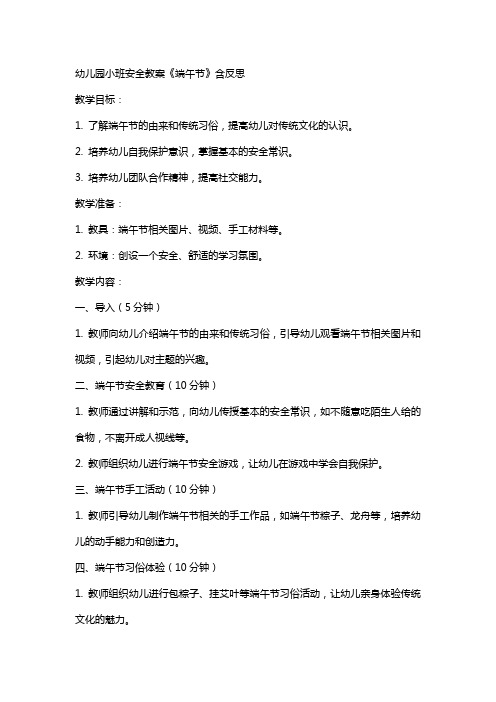 幼儿园小班安全教案《端午节》含反思

教学目标：

1. 了解端午节的由来和传统习俗，提高幼儿对传统文化的认识。

2. 培养幼儿自我保护意识，掌握基本的安全常识。

3. 培养幼儿团队合作精神，提高社交能力。

教学准备：

1. 教具：端午节相关图片、视频、手工材料等。

2. 环境：创设一个安全、舒适的学习氛围。

教学内容：

一、导入（5分钟）

1. 教师向幼儿介绍端午节的由来和传统习俗，引导幼儿观看端午节相关图片和视频，引起幼儿对主题的兴趣。

二、端午节安全教育（10分钟）

1. 教师通过讲解和示范，向幼儿传授基本的安全常识，如不随意吃陌生人给的食物，不离开成人视线等。

2. 教师组织幼儿进行端午节安全游戏，让幼儿在游戏中学会自我保护。

三、端午节手工活动（10分钟）

1. 教师引导幼儿制作端午节相关的手工作品，如端午节粽子、龙舟等，培养幼儿的动手能力和创造力。

四、端午节习俗体验（10分钟）

1. 教师组织幼儿进行包粽子、挂艾叶等端午节习俗活动，让幼儿亲身体验传统文化的魅力。